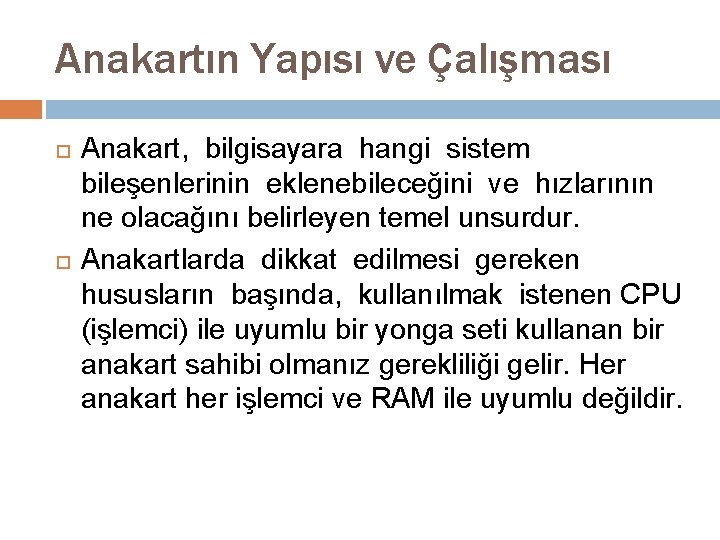 Anakartın Yapısı ve Çalışması

Anakart, bilgisayara hangi sistem bileşenlerinin eklenebileceğini ve hızlarının ne olacağını belirleyen temel unsurdur.

Anakartlarda dikkat edilmesi gereken hususların başında, kullanılmak istenen CPU (işlemci) ile uyumlu bir yonga seti kullanan bir anakart sahibi olmanız gerekliliği gelir. Her anakart her işlemci ve RAM ile uyumlu değildir.